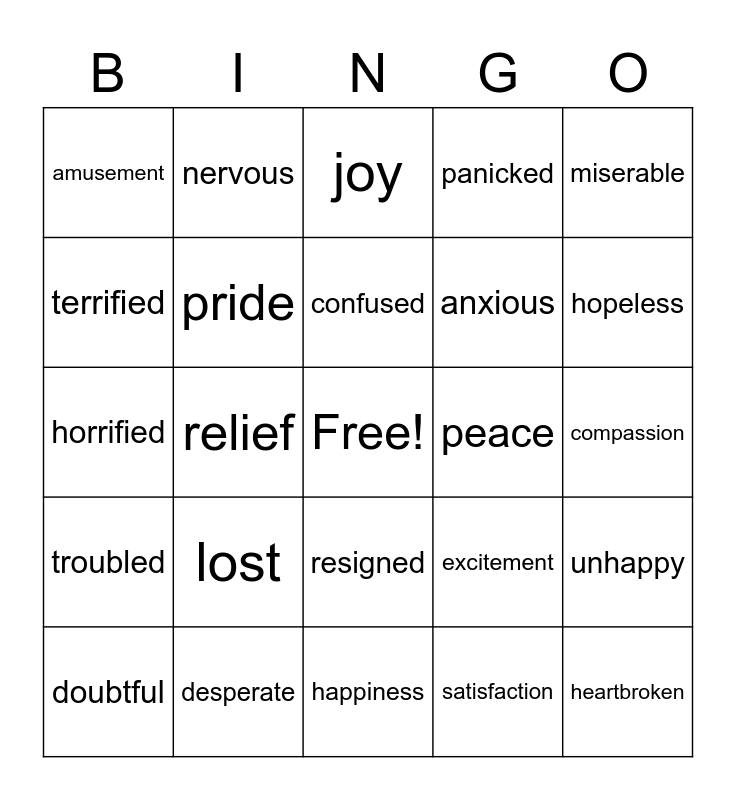 | B | I | N | G | O |
|---|---|---|---|---|
| amusement | nervous | joy | panicked | miserable |
| terrified | pride | confused | anxious | hopeless |
| horrified | relief | Free! | peace | compassion |
| troubled | lost | resigned | excitement | unhappy |
| doubtful | desperate | happiness | satisfaction | heartbroken |